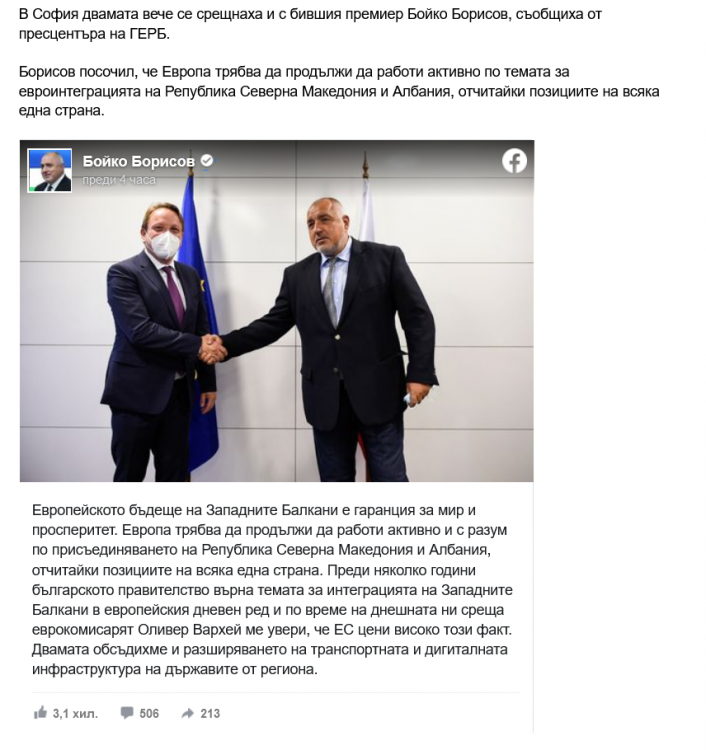 В София двамата вече се срещнаха и с бившия премиер Бойко Борисов, съобщиха от пресцентъра на ГЕРБ.

Борисов посочил, че Европа трябва да продължи да работи активно по темата за евроинтеграцията на Република Северна Македония и Албания, отчитайки позициите на всяка една страна.

Бойко Борисов
преди 4 часа

Европейското бъдеще на Западните Балкани е гаранция за мир и просперитет. Европа трябва да продължи да работи активно и с разум по присъединяването на Република Северна Македония и Албания, отчитайки позициите на всяка една страна. Преди няколко години българското правителство върна темата за интеграцията на Западните Балкани в европейския дневен ред и по време на днешната ни среща еврокомисарят Оливер Вархей ме увери, че ЕС цени високо този факт. Двамата обсъдихме и разширяването на транспортната и дигиталната инфраструктура на държавите от региона.

3,1 хил.
506
213